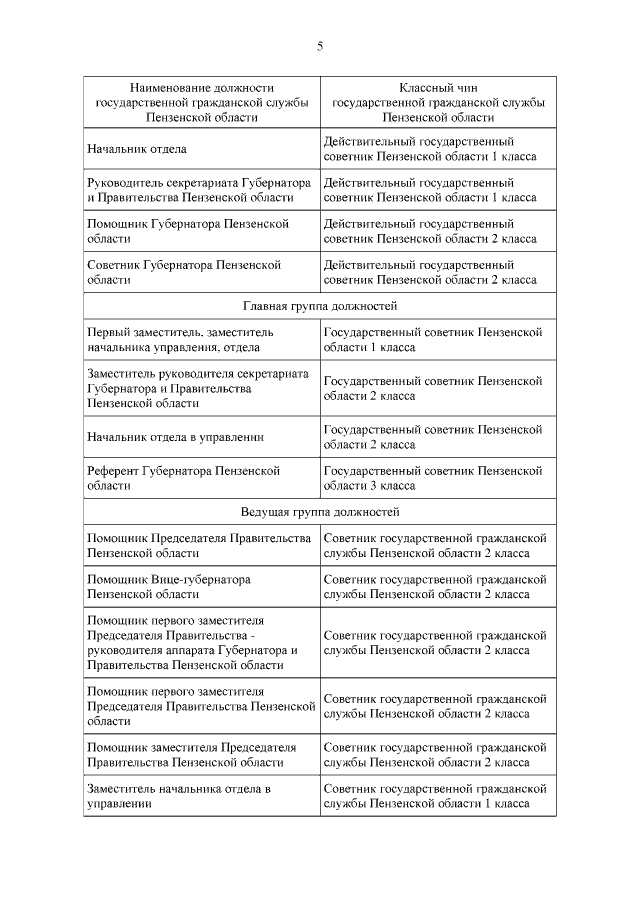 5

| Наименование должности государственной гражданской службы Пензенской области | Классный чин государственной гражданской службы Пензенской области |
|---|---|
| Начальник отдела | Действительный государственный советник Пензенской области 1 класса |
| Руководитель секретариата Губернатора и Правительства Пензенской области | Действительный государственный советник Пензенской области 1 класса |
| Помощник Губернатора Пензенской области | Действительный государственный советник Пензенской области 2 класса |
| Советник Губернатора Пензенской области | Действительный государственный советник Пензенской области 2 класса |
| Главная группа должностей | |
| Первый заместитель, заместитель начальника управления, отдела | Государственный советник Пензенской области 1 класса |
| Заместитель руководителя секретариата Губернатора и Правительства Пензенской области | Государственный советник Пензенской области 2 класса |
| Начальник отдела в управлении | Государственный советник Пензенской области 2 класса |
| Референт Губернатора Пензенской области | Государственный советник Пензенской области 3 класса |
| Ведущая группа должностей | |
| Помощник Председателя Правительства Пензенской области | Советник государственной гражданской службы Пензенской области 2 класса |
| Помощник Вице-губернатора Пензенской области | Советник государственной гражданской службы Пензенской области 2 класса |
| Помощник первого заместителя Председателя Правительства - руководителя аппарата Губернатора и Правительства Пензенской области | Советник государственной гражданской службы Пензенской области 2 класса |
| Помощник первого заместителя Председателя Правительства Пензенской области | Советник государственной гражданской службы Пензенской области 2 класса |
| Помощник заместителя Председателя Правительства Пензенской области | Советник государственной гражданской службы Пензенской области 2 класса |
| Заместитель начальника отдела в управлении | Советник государственной гражданской службы Пензенской области 1 класса |